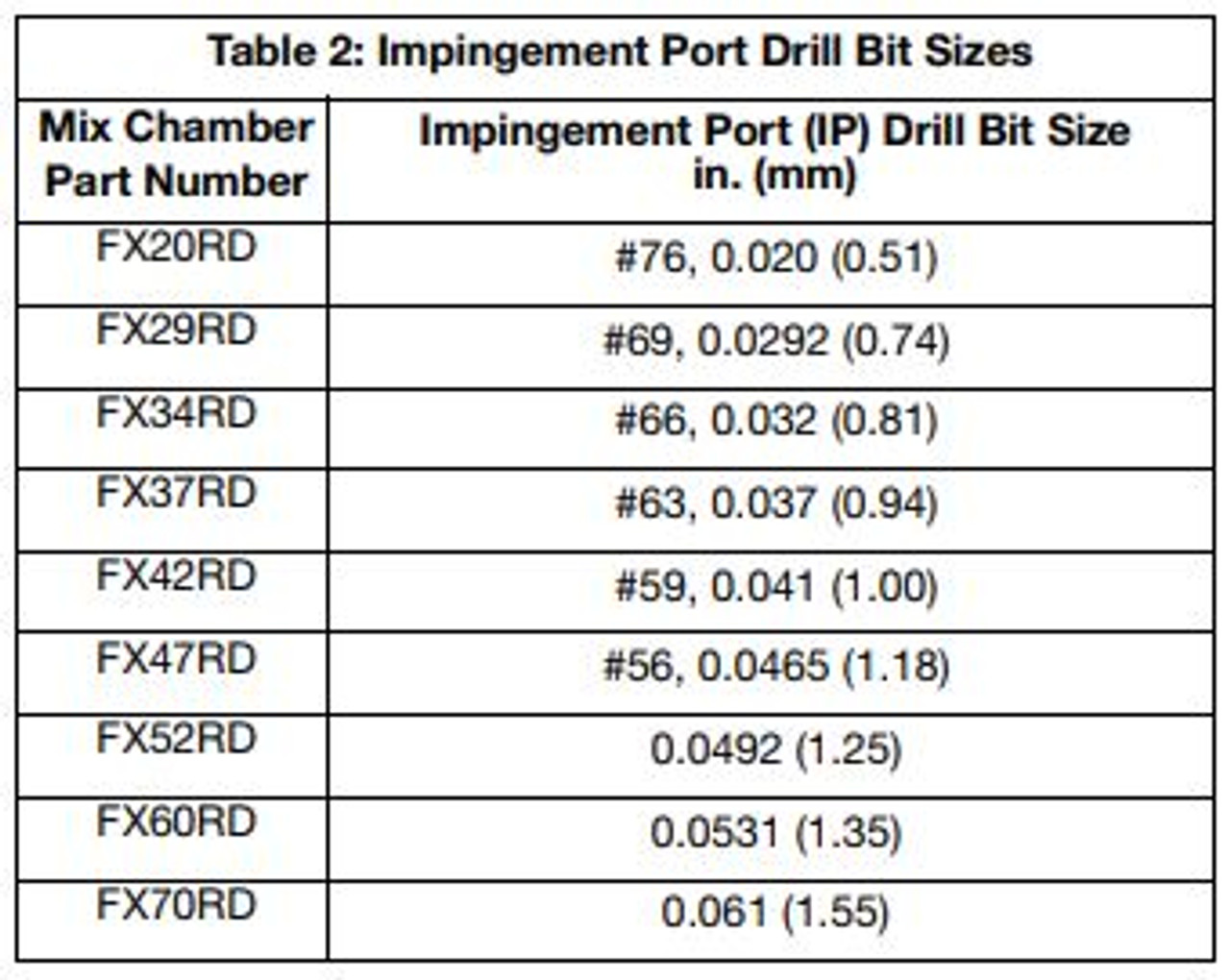 Table 2: Impingement Port Drill Bit Sizes

| Mix Chamber Part Number | Impingement Port (IP) Drill Bit Size in. (mm) |
|---|---|
| FX20RD | #76, 0.020 (0.51) |
| FX29RD | #69, 0.0292 (0.74) |
| FX34RD | #66, 0.032 (0.81) |
| FX37RD | #63, 0.037 (0.94) |
| FX42RD | #59, 0.041 (1.00) |
| FX47RD | #56, 0.0465 (1.18) |
| FX52RD | 0.0492 (1.25) |
| FX60RD | 0.0531 (1.35) |
| FX70RD | 0.061 (1.55) |